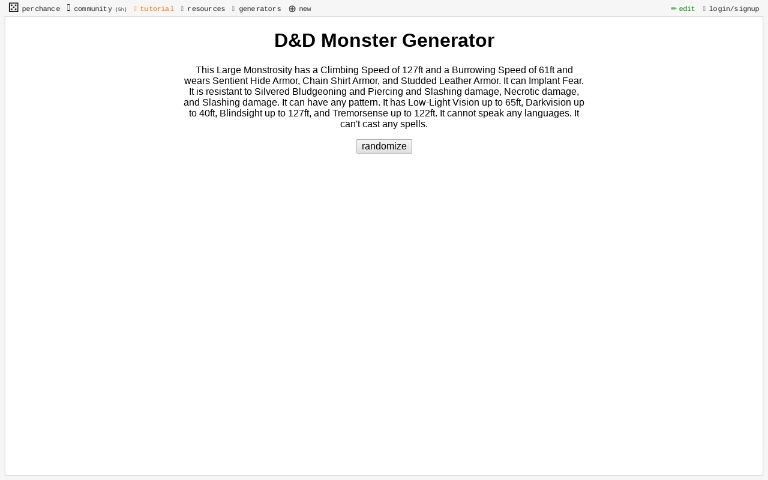 perchance community (9h) tutorial resources generators new

edit login/signup

D&D Monster Generator

This Large Monstrosity has a Climbing Speed of 127ft and a Burrowing Speed of 61ft and wears Sentient Hide Armor, Chain Shirt Armor, and Studded Leather Armor. It can Implant Fear. It is resistant to Silvered Bludgeoning and Piercing and Slashing damage, Necrotic damage, and Slashing damage. It can have any pattern. It has Low-Light Vision up to 65ft, Darkvision up to 40ft, Blindsight up to 127ft, and Tremorsense up to 122ft. It cannot speak any languages. It can't cast any spells.

randomize